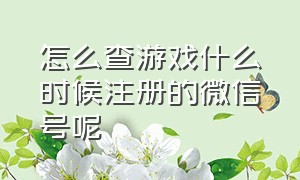 怎么查游戏什么时候注册的微信号呢